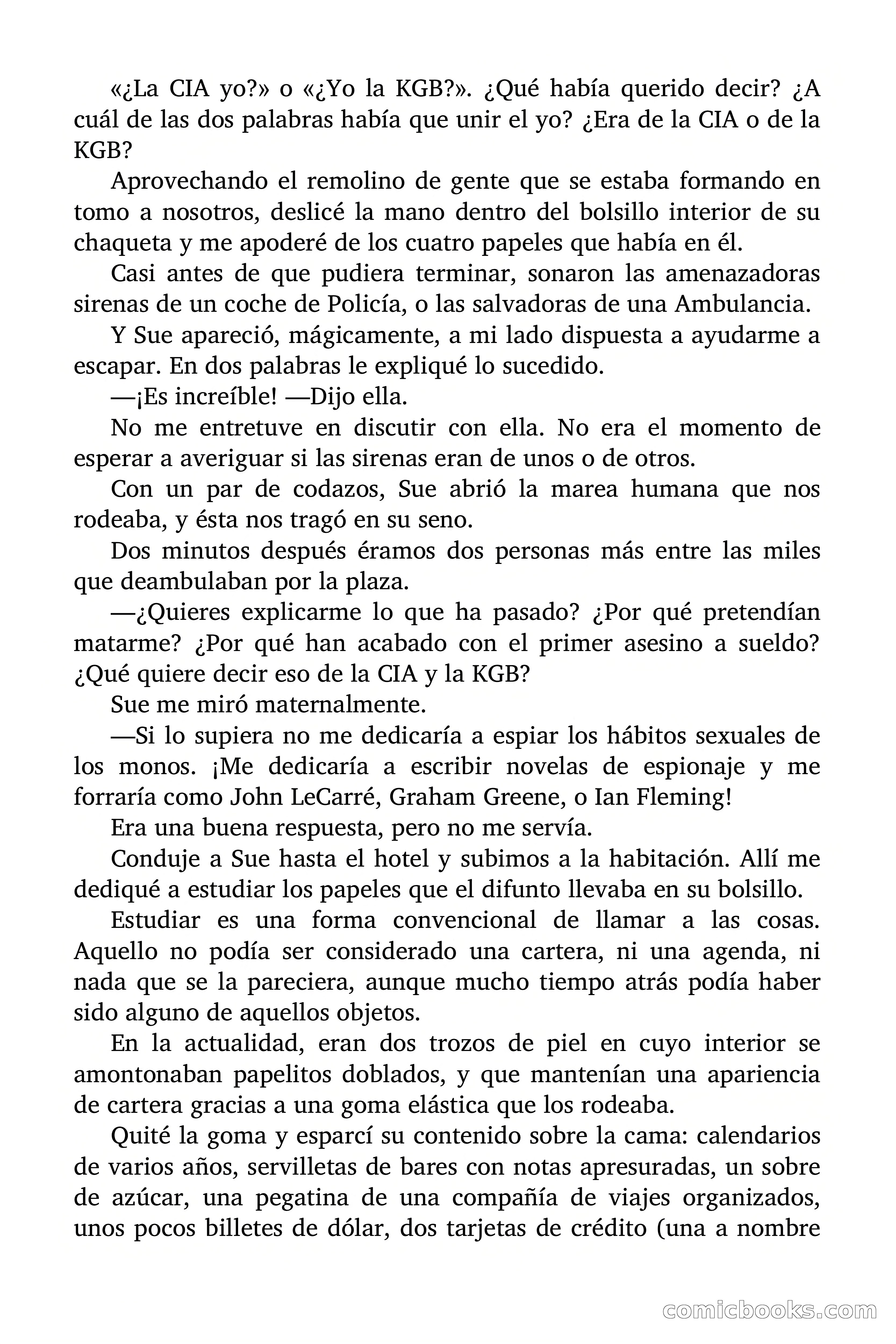 «¿La CIA yo?» o «¿Yo la KGB?». ¿Qué había querido decir? ¿A cuál de las dos palabras había que unir el yo? ¿Era de la CIA o de la KGB?

Aprovechando el remolino de gente que se estaba formando en tomo a nosotros, deslicé la mano dentro del bolsillo interior de su chaqueta y me apoderé de los cuatro papeles que había en él.

Casi antes de que pudiera terminar, sonaron las amenazadoras sirenas de un coche de Policía, o las salvadoras de una Ambulancia.

Y Sue apareció, mágicamente, a mi lado dispuesta a ayudarme a escapar. En dos palabras le expliqué lo sucedido.

—¡Es increíble! —Dijo ella.

No me entretuve en discutir con ella. No era el momento de esperar a averiguar si las sirenas eran de unos o de otros.

Con un par de codazos, Sue abrió la marea humana que nos rodeaba, y ésta nos tragó en su seno.

Dos minutos después éramos dos personas más entre las miles que deambulaban por la plaza.

—¿Quieres explicarme lo que ha pasado? ¿Por qué pretendían matarme? ¿Por qué han acabado con el primer asesino a sueldo? ¿Qué quiere decir eso de la CIA y la KGB?

Sue me miró maternalmente.

—Si lo supiera no me dedicaría a espiar los hábitos sexuales de los monos. ¡Me dedicaría a escribir novelas de espionaje y me forraría como John LeCarré, Graham Greene, o Ian Fleming!

Era una buena respuesta, pero no me servía.

Conduje a Sue hasta el hotel y subimos a la habitación. Allí me dediqué a estudiar los papeles que el difunto llevaba en su bolsillo.

Estudiar es una forma convencional de llamar a las cosas. Aquello no podía ser considerado una cartera, ni una agenda, ni nada que se la pareciera, aunque mucho tiempo atrás podía haber sido alguno de aquellos objetos.

En la actualidad, eran dos trozos de piel en cuyo interior se amontonaban papelitos doblados, y que mantenían una apariencia de cartera gracias a una goma elástica que los rodeaba.

Quité la goma y esparcí su contenido sobre la cama: calendarios de varios años, servilletas de bares con notas apresuradas, un sobre de azúcar, una pegatina de una compañía de viajes organizados, unos pocos billetes de dólar, dos tarjetas de crédito (una a nombre

comicbooks.com